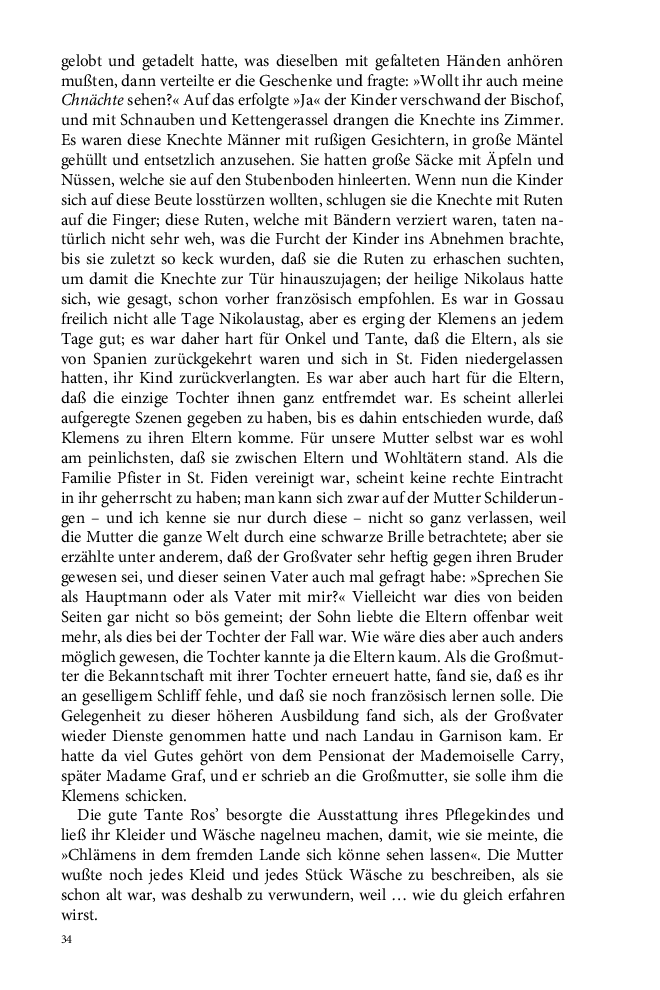 gelobt und getadelt hatte, was dieselben mit gefalteten Händen anhören mußten, dann verteilte er die Geschenke und fragte: »Wollt ihr auch meine Chnächte sehen?« Auf das erfolgte »Ja« der Kinder verschwand der Bischof, und mit Schnauben und Kettengerassel drangen die Knechte ins Zimmer. Es waren diese Knechte Männer mit rußigen Gesichtern, in große Mäntel gehüllt und entsetzlich anzusehen. Sie hatten große Säcke mit Äpfeln und Nüssen, welche sie auf den Stubenboden hinleerten. Wenn nun die Kinder sich auf diese Beute losstürzen wollten, schlugen sie die Knechte mit Ruten auf die Finger; diese Ruten, welche mit Bändern verziert waren, taten natürlich nicht sehr weh, was die Furcht der Kinder ins Abnehmen brachte, bis sie zuletzt so keck wurden, daß sie die Ruten zu erhaschen suchten, um damit die Knechte zur Tür hinauszujagen; der heilige Nikolaus hatte sich, wie gesagt, schon vorher französisch empfohlen. Es war in Gossau freilich nicht alle Tage Nikolaustag, aber es erging der Klemens an jedem Tage gut; es war daher hart für Onkel und Tante, daß die Eltern, als sie von Spanien zurückgekehrt waren und sich in St. Fiden niedergelassen hatten, ihr Kind zurückverlangten. Es war aber auch hart für die Eltern, daß die einzige Tochter ihnen ganz entfremdet war. Es scheint allerlei aufgeregte Szenen gegeben zu haben, bis es dahin entschieden wurde, daß Klemens zu ihren Eltern komme. Für unsere Mutter selbst war es wohl am peinlichsten, daß sie zwischen Eltern und Wohltätern stand. Als die Familie Pfister in St. Fiden vereinigt war, scheint keine rechte Eintracht in ihr geherrscht zu haben; man kann sich zwar auf der Mutter Schilderungen – und ich kenne sie nur durch diese – nicht so ganz verlassen, weil die Mutter die ganze Welt durch eine schwarze Brille betrachtete; aber sie erzählte unter anderem, daß der Großvater sehr heftig gegen ihren Bruder gewesen sei, und dieser seinen Vater auch mal gefragt habe: »Sprechen Sie als Hauptmann oder als Vater mit mir?« Vielleicht war dies von beiden Seiten gar nicht so bös gemeint; der Sohn liebte die Eltern offenbar weit mehr, als dies bei der Tochter der Fall war. Wie wäre dies aber auch anders möglich gewesen, die Tochter kannte ja die Eltern kaum. Als die Großmutter die Bekanntschaft mit ihrer Tochter erneuert hatte, fand sie, daß es ihr an geselligem Schliff fehle, und daß sie noch französisch lernen solle. Die Gelegenheit zu dieser höheren Ausbildung fand sich, als der Großvater wieder Dienste genommen hatte und nach Landau in Garnison kam. Er hatte da viel Gutes gehört von dem Pensionat der Mademoiselle Carry, später Madame Graf, und er schrieb an die Großmutter, sie solle ihm die Klemens schicken.

Die gute Tante Ros' besorgte die Ausstattung ihres Pflegekindes und ließ ihr Kleider und Wäsche nagelneu machen, damit, wie sie meinte, die »Chlämens in dem fremden Lande sich könne sehen lassen«. Die Mutter wußte noch jedes Kleid und jedes Stück Wäsche zu beschreiben, als sie schon alt war, was deshalb zu verwundern, weil … wie du gleich erfahren wirst.

34